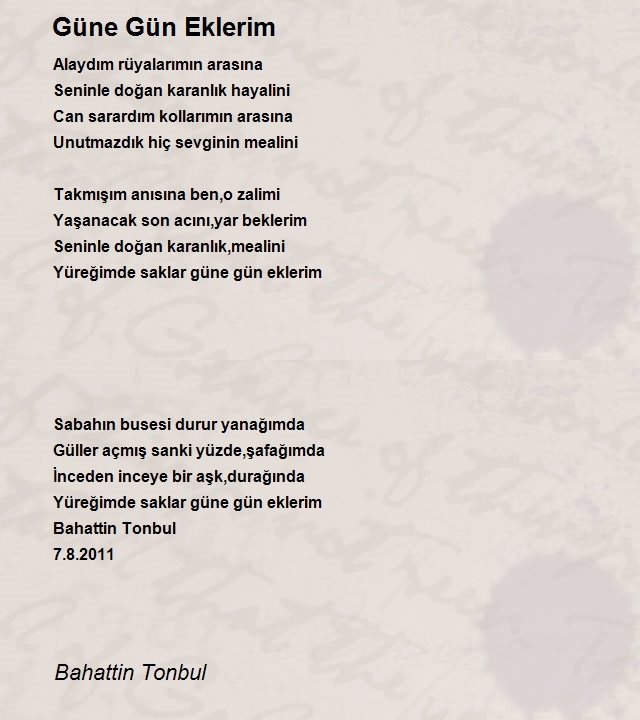 Güne Gün Eklerim

Alaydım rüyalarımın arasına
Seninle doğan karanlık hayalini
Can sarardım kollarımın arasına
Unutmazdık hiç sevginin mealini

Takmışım anısına ben,o zalimi
Yaşanacak son acını,yar beklerim
Seninle doğan karanlık,mealini
Yüreğimde saklar güne gün eklerim

Sabahın busesi durur yanağımda
Güller açmış sanki yüzde,şafağımda
İnceden inceye bir aşk,durağında
Yüreğimde saklar güne gün eklerim
Bahattin Tonbul
7.8.2011

Bahattin Tonbul